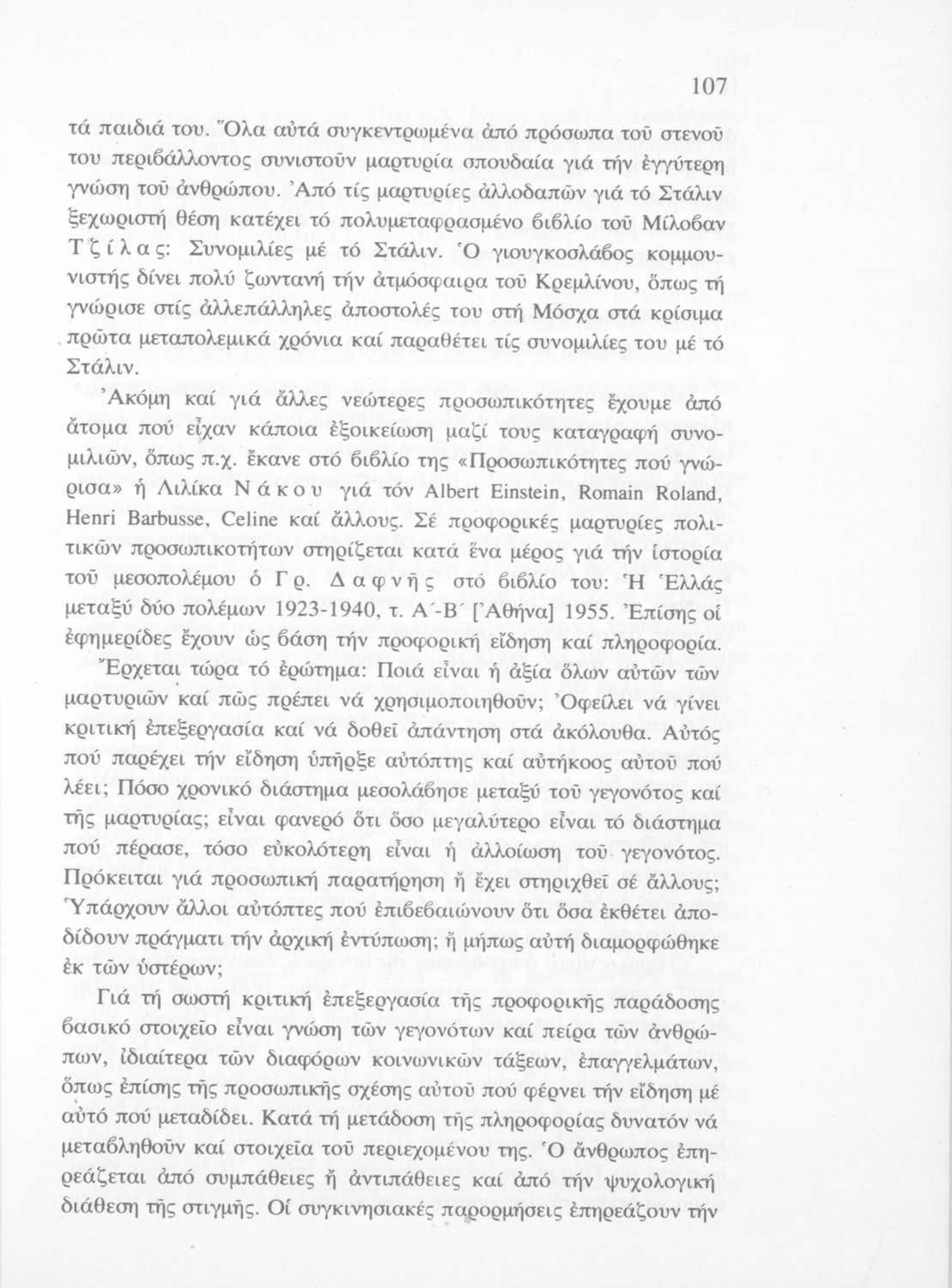 107

τά παιδιά του. Ὅλα αὐτά συγκεντρωμένα ἀπό πρόσωπα τοῦ στενοῦ του περιβάλλοντος συνιστοῦν μαρτυρία σπουδαία γιά τήν ἐγγύτερη γνώση τοῦ ἀνθρώπου. Ἀπό τίς μαρτυρίες ἀλλοδαπῶν γιά τό Στάλιν ξεχωριστή θέση κατέχει τό πολυμεταφρασμένο βιβλίο τοῦ Μίλοβαν Τζίλας: Συνομιλίες μέ τό Στάλιν. Ὁ γιουγκοσλάβος κομμουνιστής δίνει πολύ ζωντανή τήν ἀτμόσφαιρα τοῦ Κρεμλίνου, ὅπως τή γνώρισε στίς ἀλλεπάλληλες ἀποστολές του στή Μόσχα στά κρίσιμα πρῶτα μεταπολεμικά χρόνια καί παραθέτει τίς συνομιλίες του μέ τό Στάλιν.

Ἀκόμη καί γιά ἄλλες νεώτερες προσωπικότητες ἔχουμε ἀπό ἄτομα πού εἶχαν κάποια ἐξοικείωση μαζί τους καταγραφή συνομιλιῶν, ὅπως π.χ. ἔκανε στό βιβλίο της «Προσωπικότητες πού γνώρισα» ἡ Λιλίκα Νάκου γιά τόν Albert Einstein, Romain Roland, Henri Barbusse, Celine καί ἄλλους. Σέ προφορικές μαρτυρίες πολιτικῶν προσωπικοτήτων στηρίζεται κατά ἕνα μέρος γιά τήν ἱστορία τοῦ μεσοπολέμου ὁ Γρ. Δαφνῆς στό βιβλίο του: Ἡ Ἑλλάς μεταξύ δύο πολέμων 1923-1940, τ. Α΄-Β΄ [Ἀθήνα] 1955. Ἐπίσης οἱ ἐφημερίδες ἔχουν ὡς βάση τήν προφορική εἴδηση καί πληροφορία.

Ἔρχεται τώρα τό ἐρώτημα: Ποιά εἶναι ἡ ἀξία ὅλων αὐτῶν τῶν μαρτυριῶν καί πῶς πρέπει νά χρησιμοποιηθοῦν; Ὀφείλει νά γίνει κριτική ἐπεξεργασία καί νά δοθεῖ ἀπάντηση στά ἀκόλουθα. Αὐτός πού παρέχει τήν εἴδηση ὑπῆρξε αὐτόπτης καί αὐτήκοος αὐτοῦ πού λέει; Πόσο χρονικό διάστημα μεσολάβησε μεταξύ τοῦ γεγονότος καί τῆς μαρτυρίας; εἶναι φανερό ὅτι ὅσο μεγαλύτερο εἶναι τό διάστημα πού πέρασε, τόσο εὐκολότερη εἶναι ἡ ἀλλοίωση τοῦ γεγονότος. Πρόκειται γιά προσωπική παρατήρηση ἤ ἔχει στηριχθεῖ σέ ἄλλους; Ὑπάρχουν ἄλλοι αὐτόπτες πού ἐπιβεβαιώνουν ὅτι ὅσα ἐκθέτει ἀποδίδουν πράγματι τήν ἀρχική ἐντύπωση; ἤ μήπως αὐτή διαμορφώθηκε ἐκ τῶν ὑστέρων;

Γιά τή σωστή κριτική ἐπεξεργασία τῆς προφορικῆς παράδοσης βασικό στοιχεῖο εἶναι γνώση τῶν γεγονότων καί πείρα τῶν ἀνθρώπων, ἰδιαίτερα τῶν διαφόρων κοινωνικῶν τάξεων, ἐπαγγελμάτων, ὅπως ἐπίσης τῆς προσωπικῆς σχέσης αὐτοῦ πού φέρνει τήν εἴδηση μέ αὐτό πού μεταδίδει. Κατά τή μετάδοση τῆς πληροφορίας δυνατόν νά μεταβληθοῦν καί στοιχεῖα τοῦ περιεχομένου της. Ὁ ἄνθρωπος ἐπηρεάζεται ἀπό συμπάθειες ἤ ἀντιπάθειες καί ἀπό τήν ψυχολογική διάθεση τῆς στιγμῆς. Οἱ συγκινησιακές παρορμήσεις ἐπηρεάζουν τήν